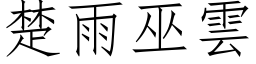 楚雨巫雲